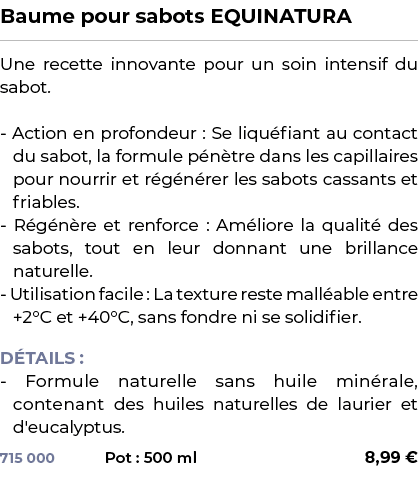 Baume pour sabots EQUINATURA

Une recette innovante pour un soin intensif du sabot.

- Action en profondeur : Se liquéfiant au contact du sabot, la formule pénètre dans les capillaires pour nourrir et régénérer les sabots cassants et friables.
- Régénère et renforce : Améliore la qualité des sabots, tout en leur donnant une brillance naturelle.
- Utilisation facile : La texture reste malléable entre +2°C et +40°C, sans fondre ni se solidifier.

DÉTAILS :
- Formule naturelle sans huile minérale, contenant des huiles naturelles de laurier et d'eucalyptus.

715 000 Pot : 500 ml 8,99 €